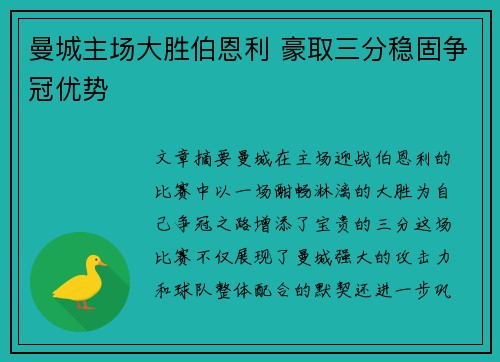 曼城主场大胜伯恩利 豪取三分稳固争冠优势

文章摘要曼城在主场迎战伯恩利的比赛中以一场酣畅淋漓的大胜为自己争冠之路增添了宝贵的三分这场比赛不仅展现了曼城强大的攻击力和球队整体配合的默契还进一步巩